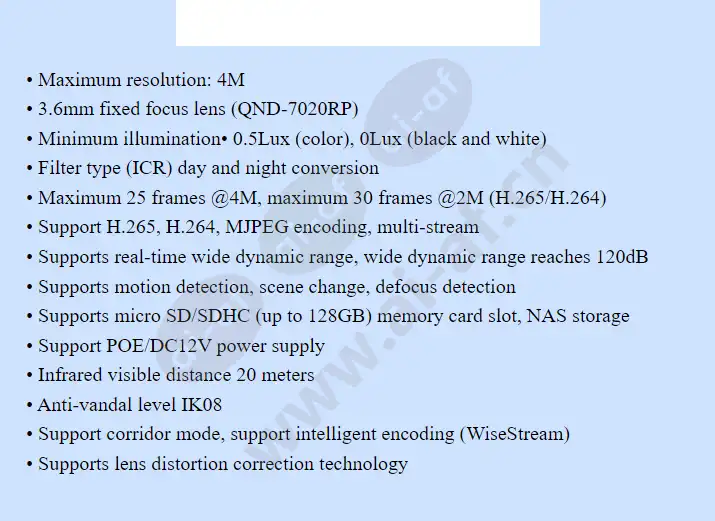 • Maximum resolution: 4M
• 3.6mm fixed focus lens (QND-7020RP)
• Minimum illumination• 0.5Lux (color), 0Lux (black and white)
• Filter type (ICR) day and night conversion
• Maximum 25 frames @4M, maximum 30 frames @2M (H.265/H.264)
• Support H.265, H.264, MJPEG encoding, multi-stream
• Supports real-time wide dynamic range, wide dynamic range reaches 120dB
• Supports motion detection, scene change, defocus detection
• Supports micro SD/SDHC (up to 128GB) memory card slot, NAS storage
• Support POE/DC12V power supply
• Infrared visible distance 20 meters
• Anti-vandal level IK08
• Support corridor mode, support intelligent encoding (WiseStream)
• Supports lens distortion correction technology

www.ai-af.cn